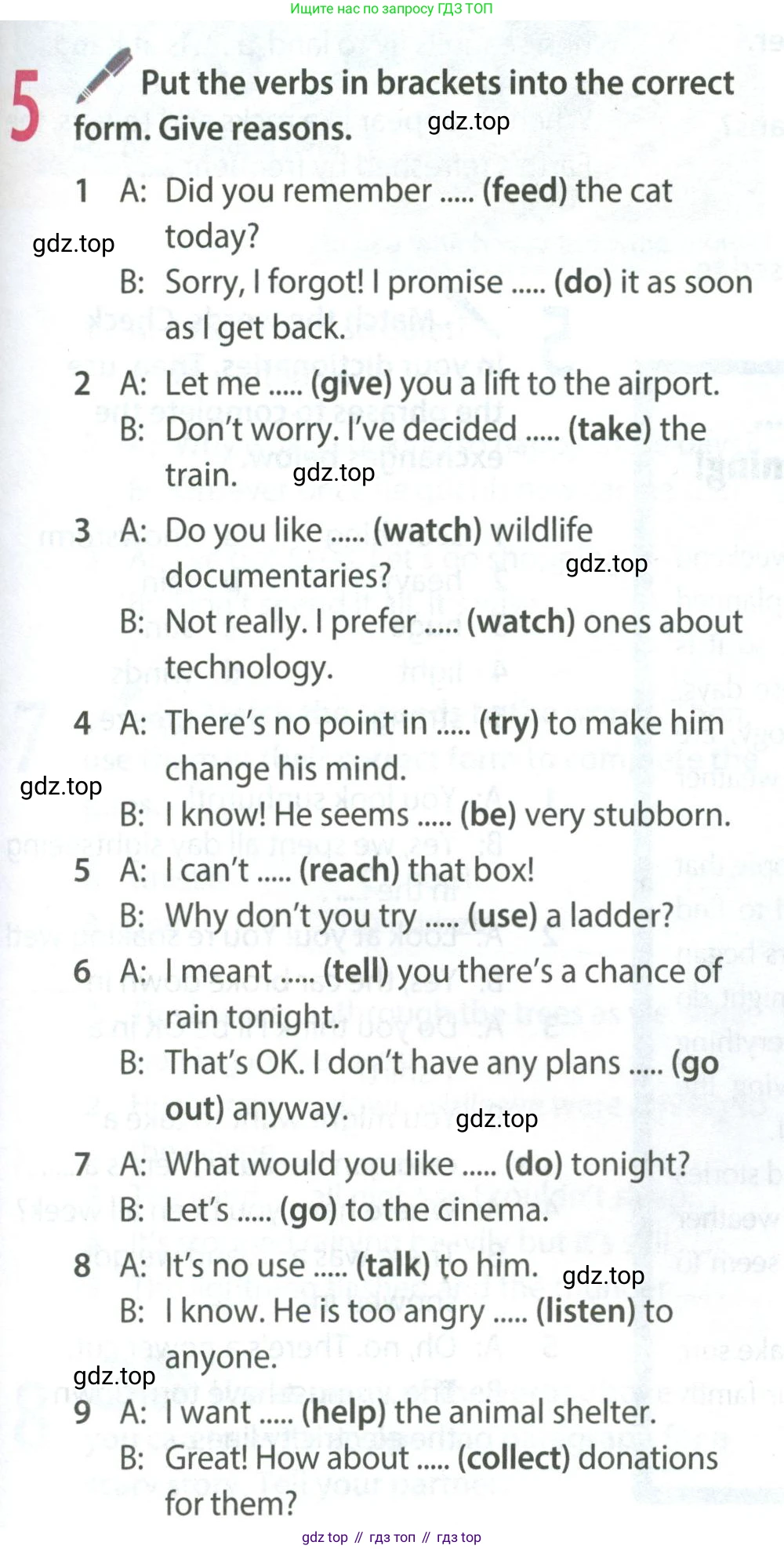 Ищите нас по запросу ГДЗ ТОП

5 Put the verbs in brackets into the correct form. Give reasons.

1 A: Did you remember ..... (feed) the cat today?
B: Sorry, I forgot! I promise ..... (do) it as soon as I get back.

2 A: Let me ..... (give) you a lift to the airport.
B: Don't worry. I've decided ..... (take) the train.

3 A: Do you like ..... (watch) wildlife documentaries?
B: Not really. I prefer ..... (watch) ones about technology.

4 A: There's no point in ..... (try) to make him change his mind.
B: I know! He seems ..... (be) very stubborn.

5 A: I can't ..... (reach) that box!
B: Why don't you try ..... (use) a ladder?

6 A: I meant ..... (tell) you there's a chance of rain tonight.
B: That's OK. I don't have any plans ..... (go out) anyway.

7 A: What would you like ..... (do) tonight?
B: Let's ..... (go) to the cinema.

8 A: It's no use ..... (talk) to him.
B: I know. He is too angry ..... (listen) to anyone.

9 A: I want ..... (help) the animal shelter.
B: Great! How about ..... (collect) donations for them?

gdz top // гдз топ // гдз top

gdz.top